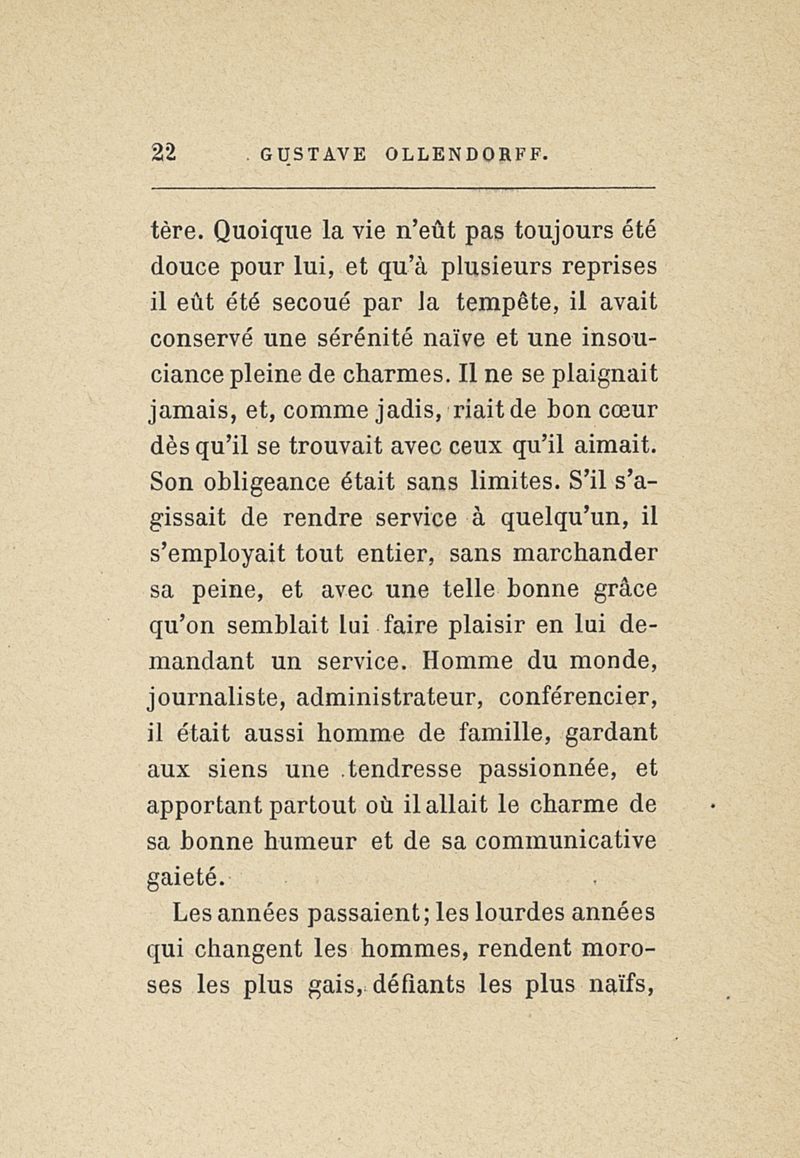 22 GUSTAVE OLLENDORFF.

tère. Quoique la vie n'eût pas toujours été douce pour lui, et qu'à plusieurs reprises il eût été secoué par la tempête, il avait conservé une sérénité naïve et une insouciance pleine de charmes. Il ne se plaignait jamais, et, comme jadis, riait de bon cœur dès qu'il se trouvait avec ceux qu'il aimait. Son obligeance était sans limites. S'il s'agissait de rendre service à quelqu'un, il s'employait tout entier, sans marchander sa peine, et avec une telle bonne grâce qu'on semblait lui faire plaisir en lui demandant un service. Homme du monde, journaliste, administrateur, conférencier, il était aussi homme de famille, gardant aux siens une tendresse passionnée, et apportant partout où il allait le charme de sa bonne humeur et de sa communicative gaieté.

Les années passaient; les lourdes années qui changent les hommes, rendent moroses les plus gais, défiants les plus naïfs,